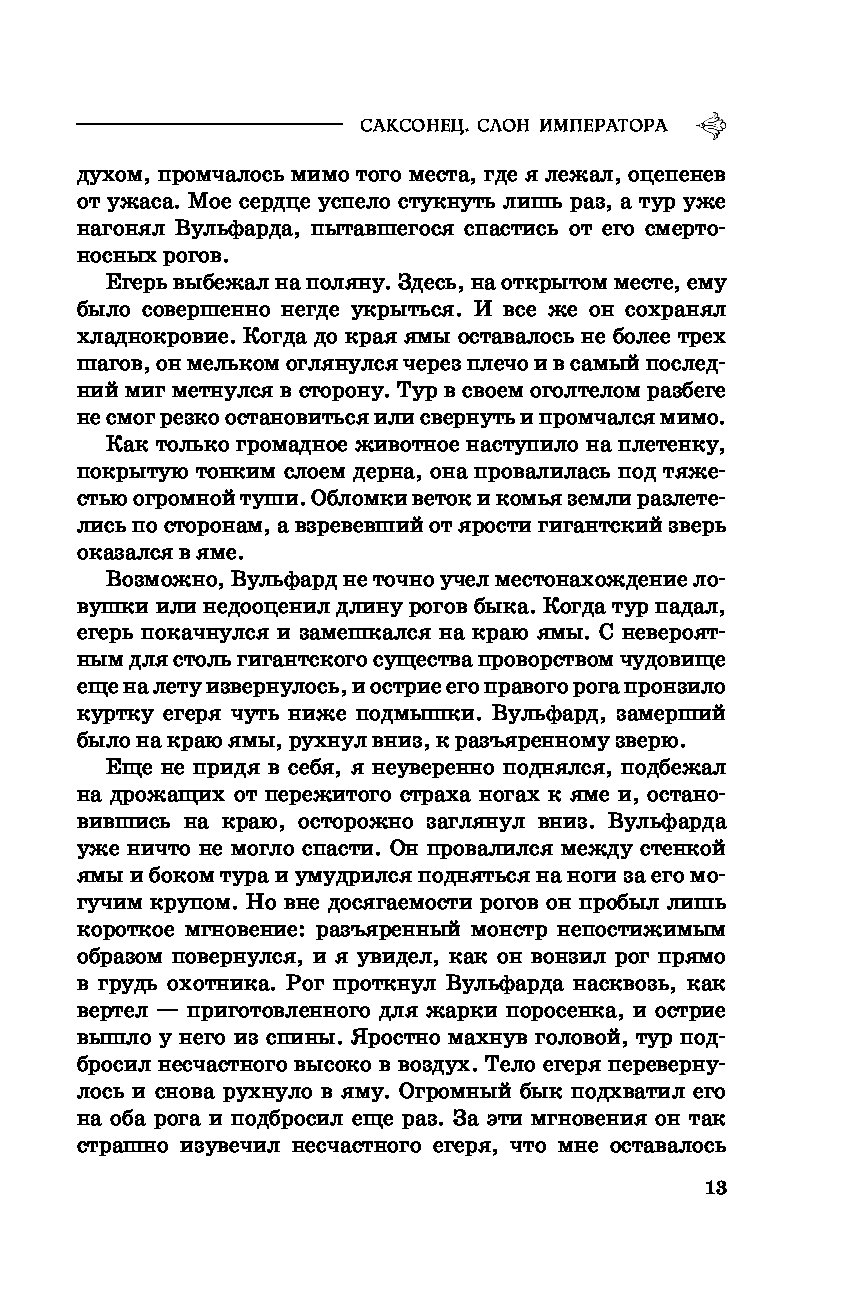 САКСОНЕЦ. СЛОН ИМПЕРАТОРА

духом, промчалось мимо того места, где я лежал, оцепенев от ужаса. Мое сердце успело стукнуть лишь раз, а тур уже нагонял Вульфарда, пытавшегося спастись от его смертоносных рогов.

Егерь выбежал на поляну. Здесь, на открытом месте, ему было совершенно негде укрыться. И все же он сохранял хладнокровие. Когда до края ямы оставалось не более трех шагов, он мельком оглянулся через плечо и в самый последний миг метнулся в сторону. Тур в своем оголтелом разбеге не смог резко остановиться или свернуть и промчался мимо.

Как только громадное животное наступило на плетенку, покрытую тонким слоем дерна, она провалилась под тяжестью огромной туши. Обломки веток и комья земли разлетелись по сторонам, а взревевший от ярости гигантский зверь оказался в яме.

Возможно, Вульфард не точно учел местонахождение ловушки или недооценил длину рогов быка. Когда тур падал, егерь покачнулся и замешкался на краю ямы. С невероятным для столь гигантского существа проворством чудовище еще на лету извернулось, и острие его правого рога пронзило куртку егеря чуть ниже подмышки. Вульфард, замерший было на краю ямы, рухнул вниз, к разъяренному зверю.

Еще не придя в себя, я неуверенно поднялся, подбежал на дрожащих от пережитого страха ногах к яме и, остановившись на краю, осторожно заглянул вниз. Вульфарда уже ничто не могло спасти. Он провалился между стенкой ямы и боком тура и умудрился подняться на ноги за его могучим крупом. Но вне досягаемости рогов он пробыл лишь короткое мгновение: разъяренный монстр непостижимым образом повернулся, и я увидел, как он вонзил рог прямо в грудь охотника. Рог проткнул Вульфарда насквозь, как вертел — приготовленного для жарки поросенка, и острие вышло у него из спины. Яростно махнув головой, тур подбросил несчастного высоко в воздух. Тело егеря перевернулось и снова рухнуло в яму. Огромный бык подхватил его на оба рога и подбросил еще раз. За эти мгновения он так страшно изувечил несчастного егеря, что мне оставалось

13